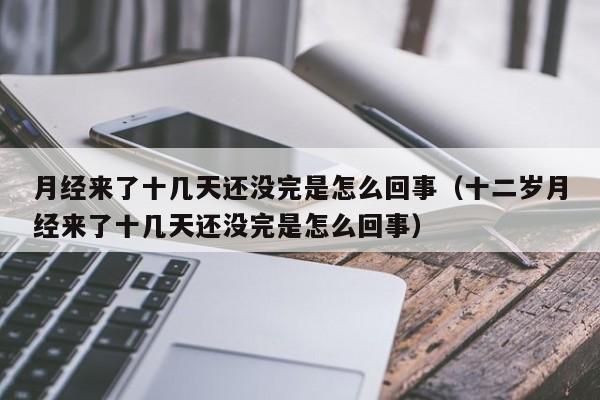 月经来了十几天还没完是怎么回事（十二岁月经来了十几天还没完是怎么回事）